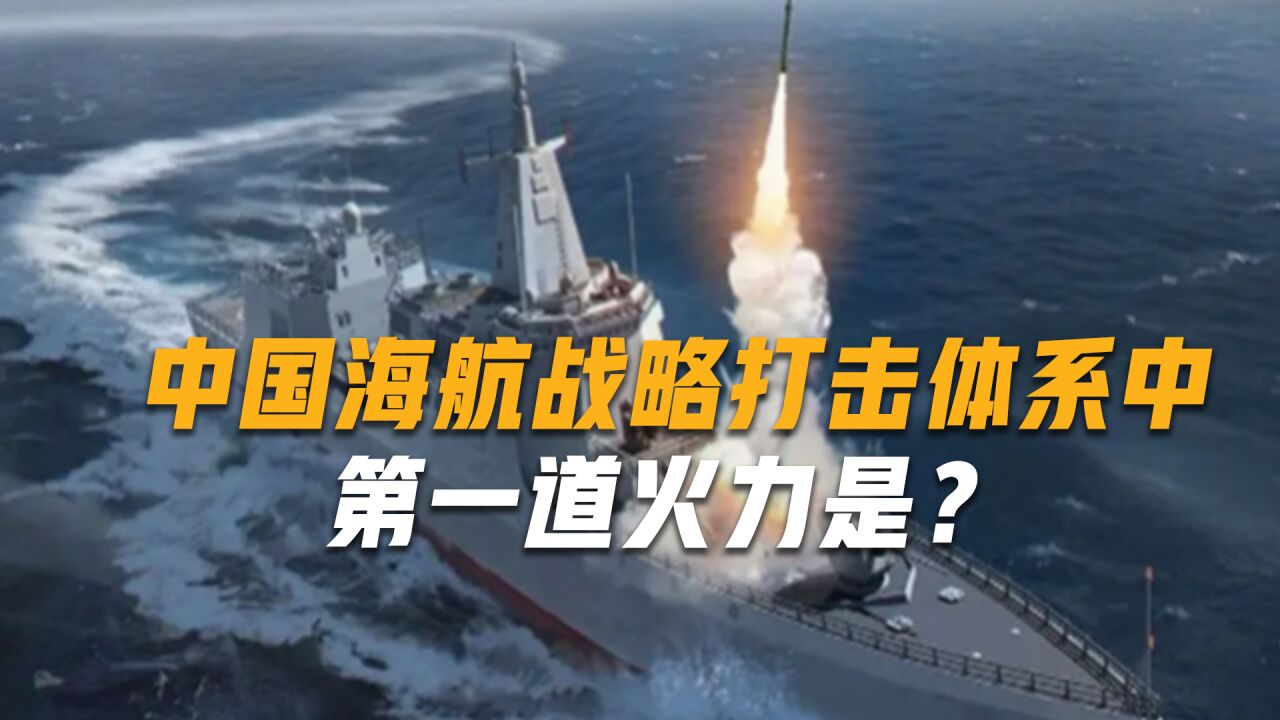 中国海航战略打击体系中
第一道火力是？